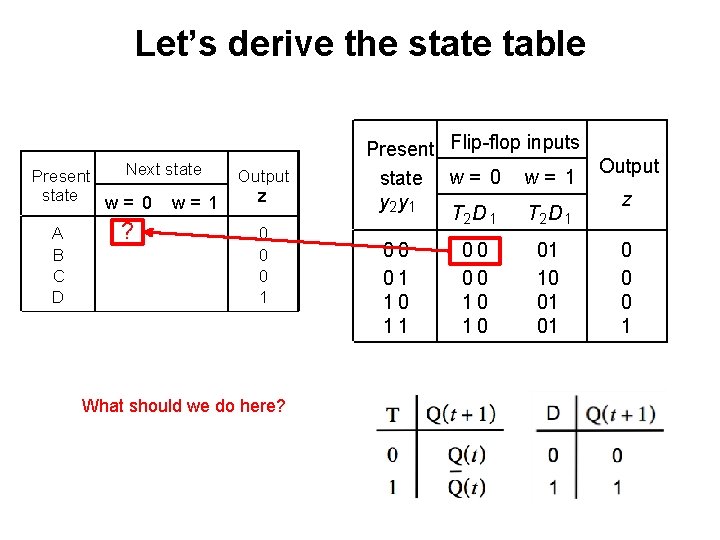 Let's derive the state table

| Present state | Next state |  | Output z |
|---|---|---|---|
|  | w = 0 | w = 1 |  |
| A | ? |  | 0 |
| B |  |  | 0 |
| C |  |  | 0 |
| D |  |  | 1 |

| Present state $y_2y_1$ | Flip-flop inputs |  | Output z |
|---|---|---|---|
|  | w = 0 $T_2D_1$ | w = 1 $T_2D_1$ |  |
| 0 0 | 0 0 | 01 | 0 |
| 0 1 | 0 0 | 10 | 0 |
| 1 0 | 1 0 | 01 | 0 |
| 1 1 | 1 0 | 01 | 1 |

What should we do here?

| T | $Q(t+1)$ |
|---|---|
| 0 | $Q(t)$ |
| 1 | $\overline{Q}(t)$ |

| D | $Q(t+1)$ |
|---|---|
| 0 | 0 |
| 1 | 1 |